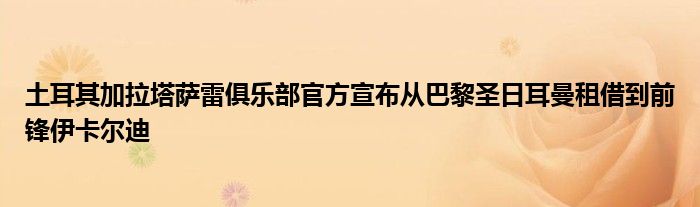 土耳其加拉塔萨雷俱乐部官方宣布从巴黎圣日耳曼租借到前锋伊卡尔迪